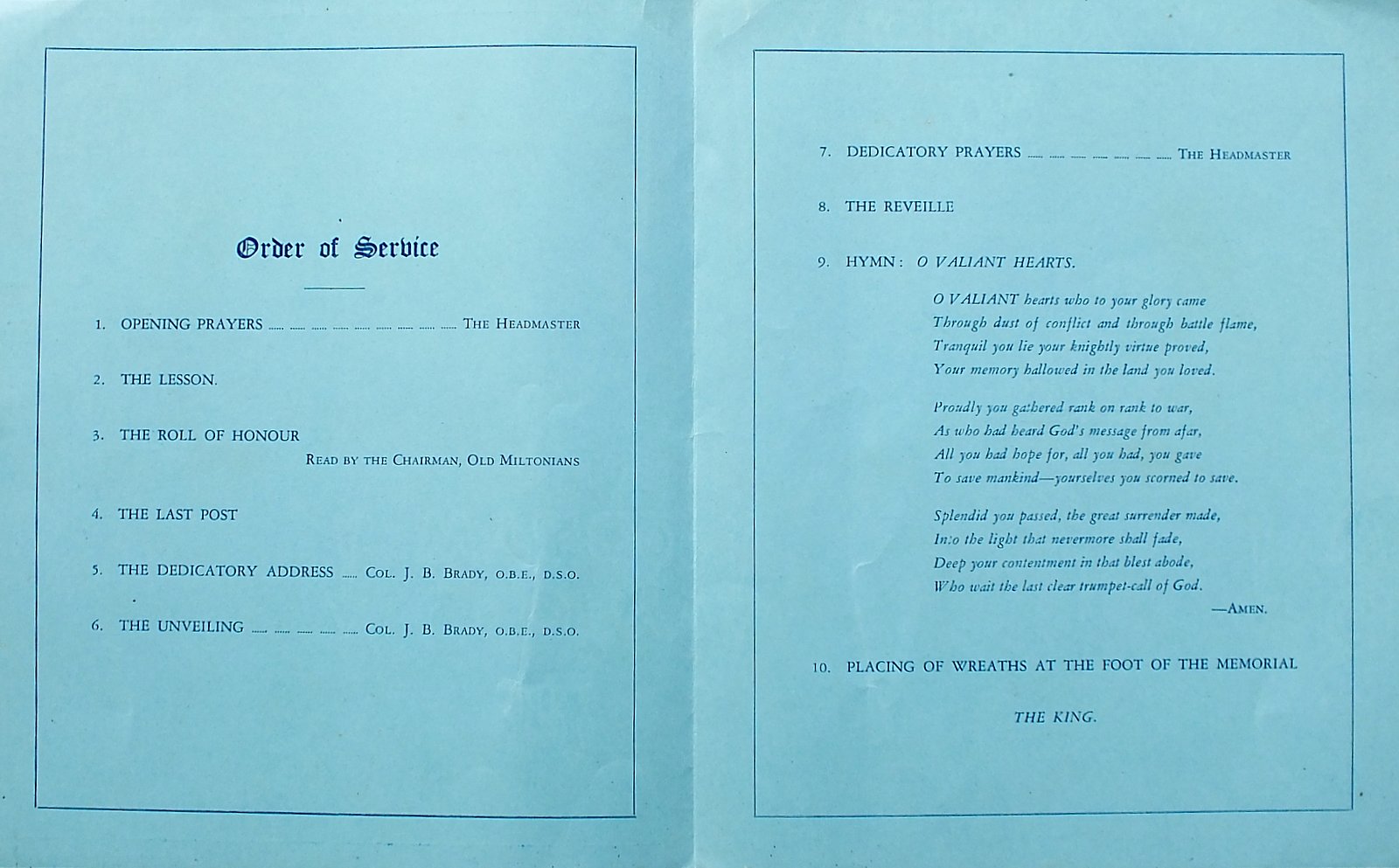 Order of Service

1. OPENING PRAYERS ...... ...... ...... ...... ...... ...... ...... ...... ...... THE HEADMASTER

2. THE LESSON.

3. THE ROLL OF HONOUR
READ BY THE CHAIRMAN, OLD MILTONIANS

4. THE LAST POST

5. THE DEDICATORY ADDRESS ...... COL. J. B. BRADY, O.B.E., D.S.O.

6. THE UNVEILING ...... ...... ...... ...... ...... COL. J. B. BRADY, O.B.E., D.S.O.

7. DEDICATORY PRAYERS ...... ...... ...... ...... ...... ...... ...... THE HEADMASTER

8. THE REVEILLE

9. HYMN: O VALIANT HEARTS.

O VALIANT hearts who to your glory came
Through dust of conflict and through battle flame,
Tranquil you lie your knightly virtue proved,
Your memory hallowed in the land you loved.

Proudly you gathered rank on rank to war,
As who had heard God's message from afar,
All you had hope for, all you had, you gave
To save mankind—yourselves you scorned to save.

Splendid you passed, the great surrender made,
Into the light that nevermore shall fade,
Deep your contentment in that blest abode,
Who wait the last clear trumpet-call of God.
—AMEN.

10. PLACING OF WREATHS AT THE FOOT OF THE MEMORIAL

THE KING.